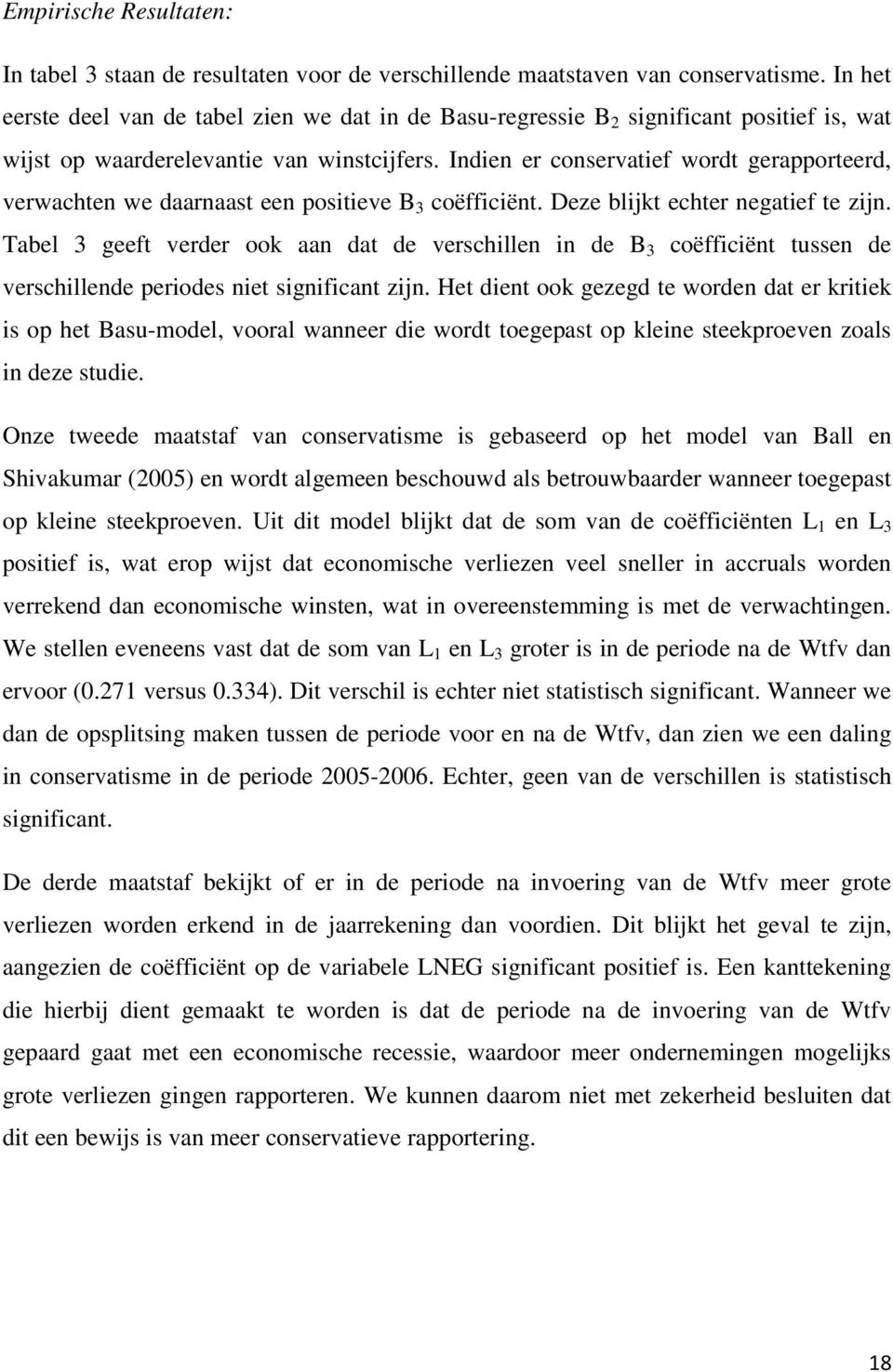 Empirische Resultaten:

In tabel 3 staan de resultaten voor de verschillende maatstaven van conservatisme. In het eerste deel van de tabel zien we dat in de Basu-regressie $B_2$ significant positief is, wat wijst op waarderelevantie van winstcijfers. Indien er conservatief wordt gerapporteerd, verwachten we daarnaast een positieve $B_3$ coëfficiënt. Deze blijkt echter negatief te zijn. Tabel 3 geeft verder ook aan dat de verschillen in de $B_3$ coëfficiënt tussen de verschillende periodes niet significant zijn. Het dient ook gezegd te worden dat er kritiek is op het Basu-model, vooral wanneer die wordt toegepast op kleine steekproeven zoals in deze studie.

Onze tweede maatstaf van conservatisme is gebaseerd op het model van Ball en Shivakumar (2005) en wordt algemeen beschouwd als betrouwbaarder wanneer toegepast op kleine steekproeven. Uit dit model blijkt dat de som van de coëfficiënten $L_1$ en $L_3$ positief is, wat erop wijst dat economische verliezen veel sneller in accruals worden verrekend dan economische winsten, wat in overeenstemming is met de verwachtingen. We stellen eveneens vast dat de som van $L_1$ en $L_3$ groter is in de periode na de Wtfv dan ervoor (0.271 versus 0.334). Dit verschil is echter niet statistisch significant. Wanneer we dan de opsplitsing maken tussen de periode voor en na de Wtfv, dan zien we een daling in conservatisme in de periode 2005-2006. Echter, geen van de verschillen is statistisch significant.

De derde maatstaf bekijkt of er in de periode na invoering van de Wtfv meer grote verliezen worden erkend in de jaarrekening dan voordien. Dit blijkt het geval te zijn, aangezien de coëfficiënt op de variabele LNEG significant positief is. Een kanttekening die hierbij dient gemaakt te worden is dat de periode na de invoering van de Wtfv gepaard gaat met een economische recessie, waardoor meer ondernemingen mogelijks grote verliezen gingen rapporteren. We kunnen daarom niet met zekerheid besluiten dat dit een bewijs is van meer conservatieve rapportering.

18